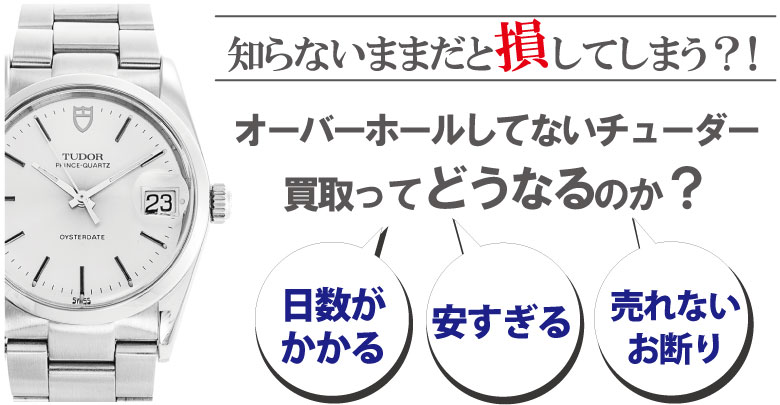 TUDOR
PRINCE-QUARTZ
23
OYSTERDATE
SWISS

知らないままだと損してしまう？！

オーバーホールしてないチューダー
買取ってどうなるのか？

日数がかかる

安すぎる

売れないお断り